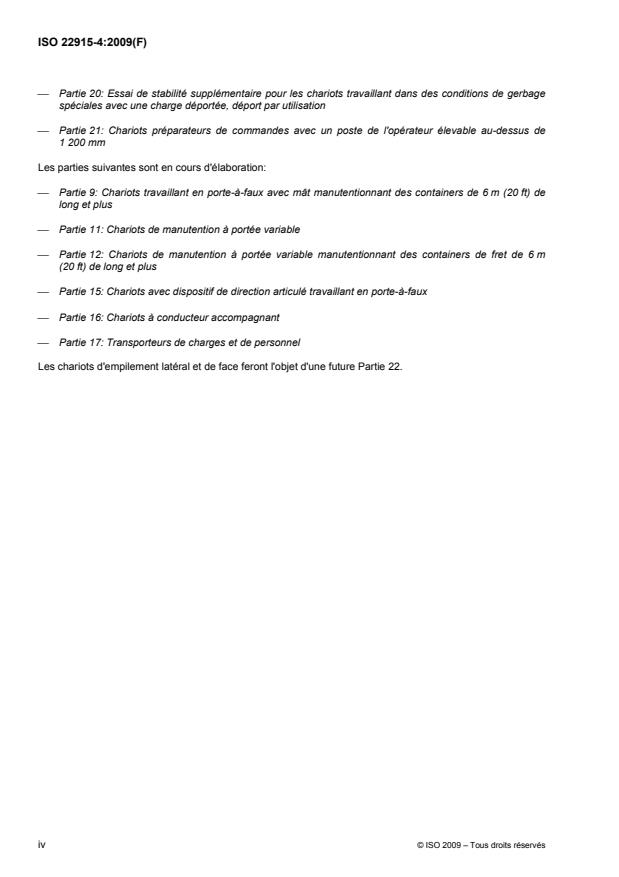 ISO 22915-4:2009(F)

— Partie 20: Essai de stabilité supplémentaire pour les chariots travaillant dans des conditions de gerbage spéciales avec une charge déportée, déport par utilisation

— Partie 21: Chariots préparateurs de commandes avec un poste de l'opérateur élevable au-dessus de 1 200 mm

Les parties suivantes sont en cours d'élaboration:

— Partie 9: Chariots travaillant en porte-à-faux avec mât manutentionnant des containers de 6 m (20 ft) de long et plus

— Partie 11: Chariots de manutention à portée variable

— Partie 12: Chariots de manutention à portée variable manutentionnant des containers de fret de 6 m (20 ft) de long et plus

— Partie 15: Chariots avec dispositif de direction articulé travaillant en porte-à-faux

— Partie 16: Chariots à conducteur accompagnant

— Partie 17: Transporteurs de charges et de personnel

Les chariots d'empilement latéral et de face feront l'objet d'une future Partie 22.

iv

© ISO 2009 – Tous droits réservés